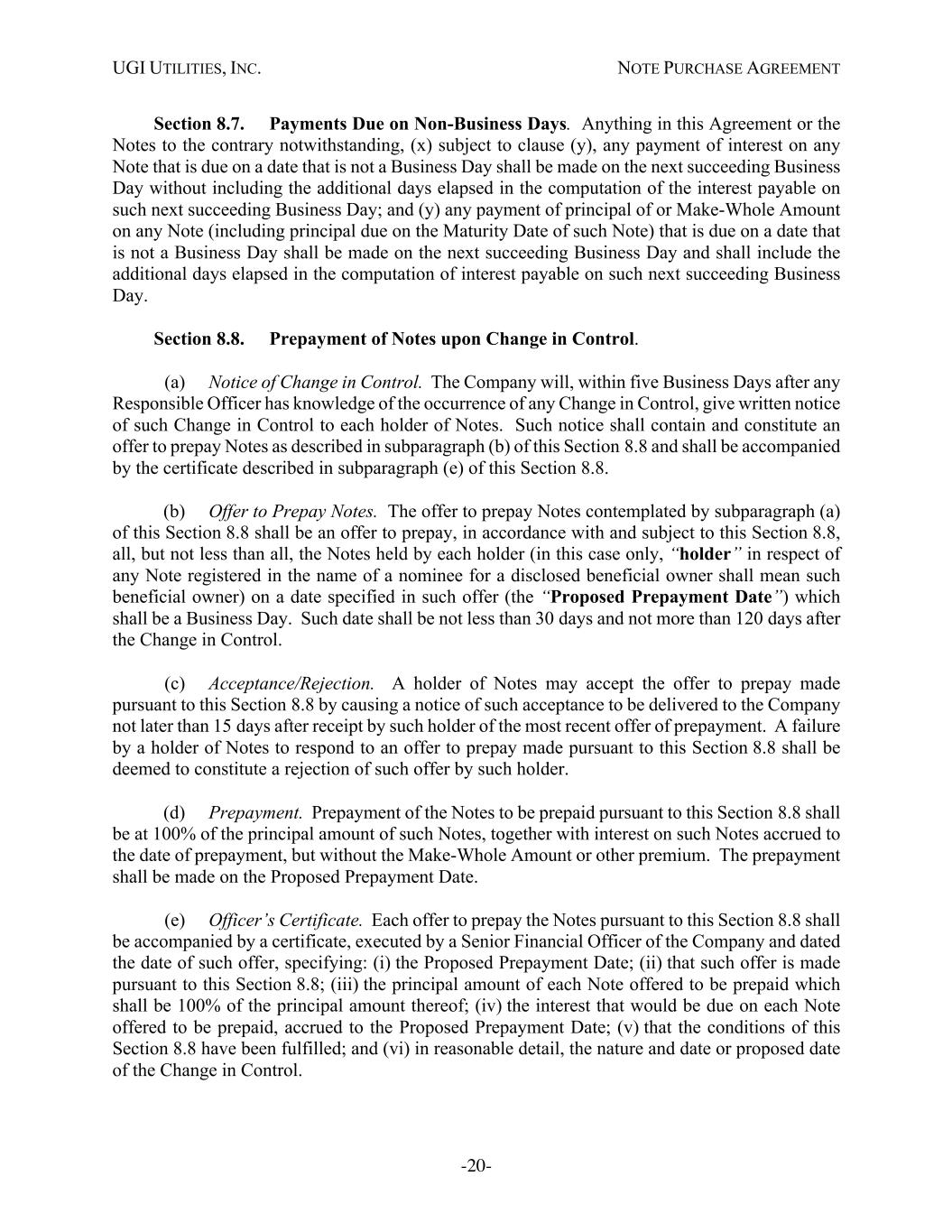 UGI UTILITIES, INC.

NOTE PURCHASE AGREEMENT

Section 8.7. Payments Due on Non-Business Days. Anything in this Agreement or the Notes to the contrary notwithstanding, (x) subject to clause (y), any payment of interest on any Note that is due on a date that is not a Business Day shall be made on the next succeeding Business Day without including the additional days elapsed in the computation of the interest payable on such next succeeding Business Day; and (y) any payment of principal of or Make-Whole Amount on any Note (including principal due on the Maturity Date of such Note) that is due on a date that is not a Business Day shall be made on the next succeeding Business Day and shall include the additional days elapsed in the computation of interest payable on such next succeeding Business Day.

Section 8.8. Prepayment of Notes upon Change in Control.

(a) Notice of Change in Control. The Company will, within five Business Days after any Responsible Officer has knowledge of the occurrence of any Change in Control, give written notice of such Change in Control to each holder of Notes. Such notice shall contain and constitute an offer to prepay Notes as described in subparagraph (b) of this Section 8.8 and shall be accompanied by the certificate described in subparagraph (e) of this Section 8.8.

(b) Offer to Prepay Notes. The offer to prepay Notes contemplated by subparagraph (a) of this Section 8.8 shall be an offer to prepay, in accordance with and subject to this Section 8.8, all, but not less than all, the Notes held by each holder (in this case only, "holder" in respect of any Note registered in the name of a nominee for a disclosed beneficial owner shall mean such beneficial owner) on a date specified in such offer (the "Proposed Prepayment Date") which shall be a Business Day. Such date shall be not less than 30 days and not more than 120 days after the Change in Control.

(c) Acceptance/Rejection. A holder of Notes may accept the offer to prepay made pursuant to this Section 8.8 by causing a notice of such acceptance to be delivered to the Company not later than 15 days after receipt by such holder of the most recent offer of prepayment. A failure by a holder of Notes to respond to an offer to prepay made pursuant to this Section 8.8 shall be deemed to constitute a rejection of such offer by such holder.

(d) Prepayment. Prepayment of the Notes to be prepaid pursuant to this Section 8.8 shall be at 100% of the principal amount of such Notes, together with interest on such Notes accrued to the date of prepayment, but without the Make-Whole Amount or other premium. The prepayment shall be made on the Proposed Prepayment Date.

(e) Officer's Certificate. Each offer to prepay the Notes pursuant to this Section 8.8 shall be accompanied by a certificate, executed by a Senior Financial Officer of the Company and dated the date of such offer, specifying: (i) the Proposed Prepayment Date; (ii) that such offer is made pursuant to this Section 8.8; (iii) the principal amount of each Note offered to be prepaid which shall be 100% of the principal amount thereof; (iv) the interest that would be due on each Note offered to be prepaid, accrued to the Proposed Prepayment Date; (v) that the conditions of this Section 8.8 have been fulfilled; and (vi) in reasonable detail, the nature and date or proposed date of the Change in Control.

-20-